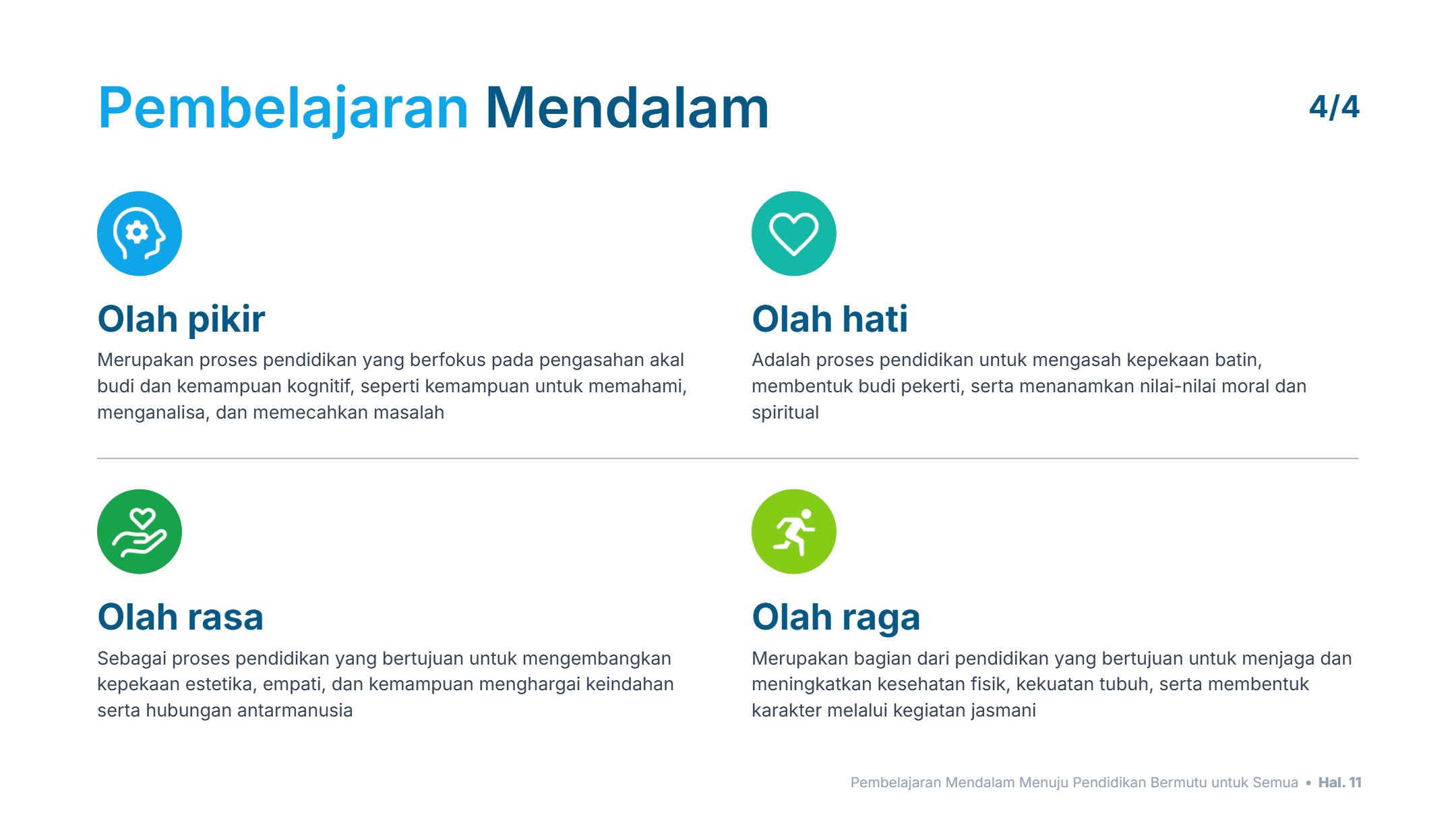 Pembelajaran Mendalam

4/4

Olah pikir

Merupakan proses pendidikan yang berfokus pada pengasahan akal budi dan kemampuan kognitif, seperti kemampuan untuk memahami, menganalisa, dan memecahkan masalah

Olah hati

Adalah proses pendidikan untuk mengasah kepekaan batin, membentuk budi pekerti, serta menanamkan nilai-nilai moral dan spiritual

Olah rasa

Sebagai proses pendidikan yang bertujuan untuk mengembangkan kepekaan estetika, empati, dan kemampuan menghargai keindahan serta hubungan antarmanusia

Olah raga

Merupakan bagian dari pendidikan yang bertujuan untuk menjaga dan meningkatkan kesehatan fisik, kekuatan tubuh, serta membentuk karakter melalui kegiatan jasmani

Pembelajaran Mendalam Menuju Pendidikan Bermutu untuk Semua • Hal. 11